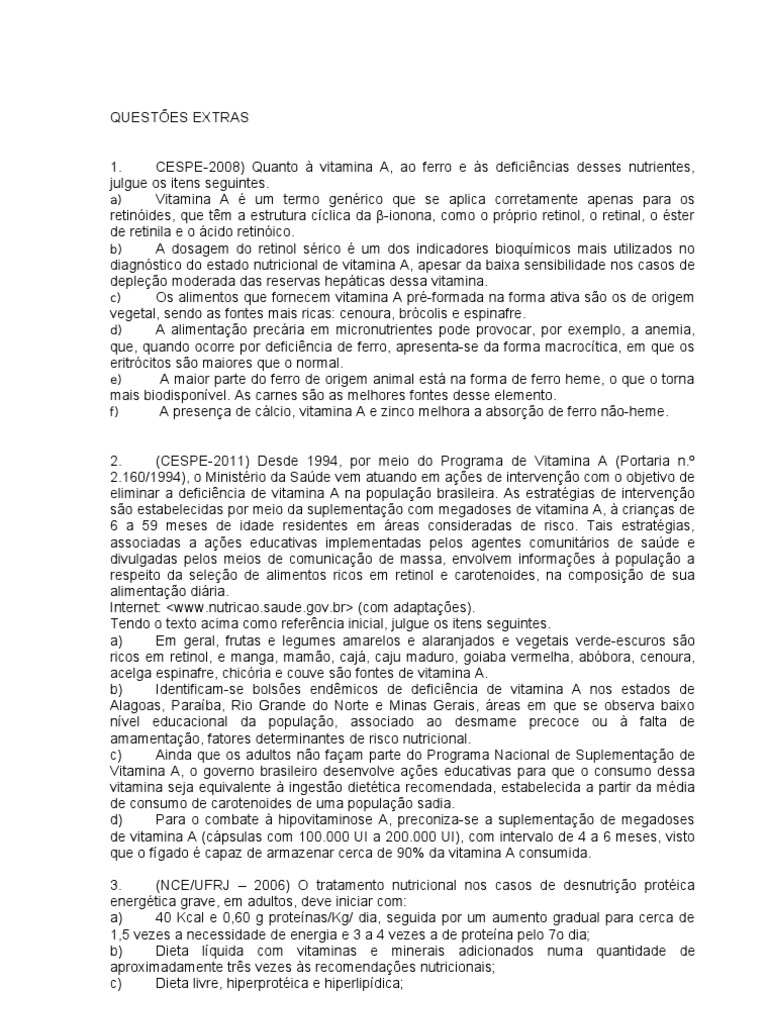 QUESTÕES EXTRAS

1. CESPE-2008) Quanto à vitamina A, ao ferro e às deficiências desses nutrientes, julgue os itens seguintes.
a) Vitamina A é um termo genérico que se aplica corretamente apenas para os retinóides, que têm a estrutura cíclica da β-ionona, como o próprio retinol, o retinal, o éster de retinila e o ácido retinóico.
b) A dosagem do retinol sérico é um dos indicadores bioquímicos mais utilizados no diagnóstico do estado nutricional de vitamina A, apesar da baixa sensibilidade nos casos de depleção moderada das reservas hepáticas dessa vitamina.
c) Os alimentos que fornecem vitamina A pré-formada na forma ativa são os de origem vegetal, sendo as fontes mais ricas: cenoura, brócolis e espinafre.
d) A alimentação precária em micronutrientes pode provocar, por exemplo, a anemia, que, quando ocorre por deficiência de ferro, apresenta-se da forma macrocítica, em que os eritrócitos são maiores que o normal.
e) A maior parte do ferro de origem animal está na forma de ferro heme, o que o torna mais biodisponível. As carnes são as melhores fontes desse elemento.
f) A presença de cálcio, vitamina A e zinco melhora a absorção de ferro não-heme.

2. (CESPE-2011) Desde 1994, por meio do Programa de Vitamina A (Portaria n.º 2.160/1994), o Ministério da Saúde vem atuando em ações de intervenção com o objetivo de eliminar a deficiência de vitamina A na população brasileira. As estratégias de intervenção são estabelecidas por meio da suplementação com megadoses de vitamina A, à crianças de 6 a 59 meses de idade residentes em áreas consideradas de risco. Tais estratégias, associadas a ações educativas implementadas pelos agentes comunitários de saúde e divulgadas pelos meios de comunicação de massa, envolvem informações à população a respeito da seleção de alimentos ricos em retinol e carotenoides, na composição de sua alimentação diária.
Internet: <www.nutricao.saude.gov.br> (com adaptações).
Tendo o texto acima como referência inicial, julgue os itens seguintes.
a) Em geral, frutas e legumes amarelos e alaranjados e vegetais verde-escuros são ricos em retinol, e manga, mamão, cajá, caju maduro, goiaba vermelha, abóbora, cenoura, acelga espinafre, chicória e couve são fontes de vitamina A.
b) Identificam-se bolsões endêmicos de deficiência de vitamina A nos estados de Alagoas, Paraíba, Rio Grande do Norte e Minas Gerais, áreas em que se observa baixo nível educacional da população, associado ao desmame precoce ou à falta de amamentação, fatores determinantes de risco nutricional.
c) Ainda que os adultos não façam parte do Programa Nacional de Suplementação de Vitamina A, o governo brasileiro desenvolve ações educativas para que o consumo dessa vitamina seja equivalente à ingestão dietética recomendada, estabelecida a partir da média de consumo de carotenoides de uma população sadia.
d) Para o combate à hipovitaminose A, preconiza-se a suplementação de megadoses de vitamina A (cápsulas com 100.000 UI a 200.000 UI), com intervalo de 4 a 6 meses, visto que o fígado é capaz de armazenar cerca de 90% da vitamina A consumida.

3. (NCE/UFRJ – 2006) O tratamento nutricional nos casos de desnutrição protéica energética grave, em adultos, deve iniciar com:
a) 40 Kcal e 0,60 g proteínas/Kg/ dia, seguida por um aumento gradual para cerca de 1,5 vezes a necessidade de energia e 3 a 4 vezes a de proteína pelo 7o dia;
b) Dieta líquida com vitaminas e minerais adicionados numa quantidade de aproximadamente três vezes às recomendações nutricionais;
c) Dieta livre, hiperprotéica e hiperlipídica;